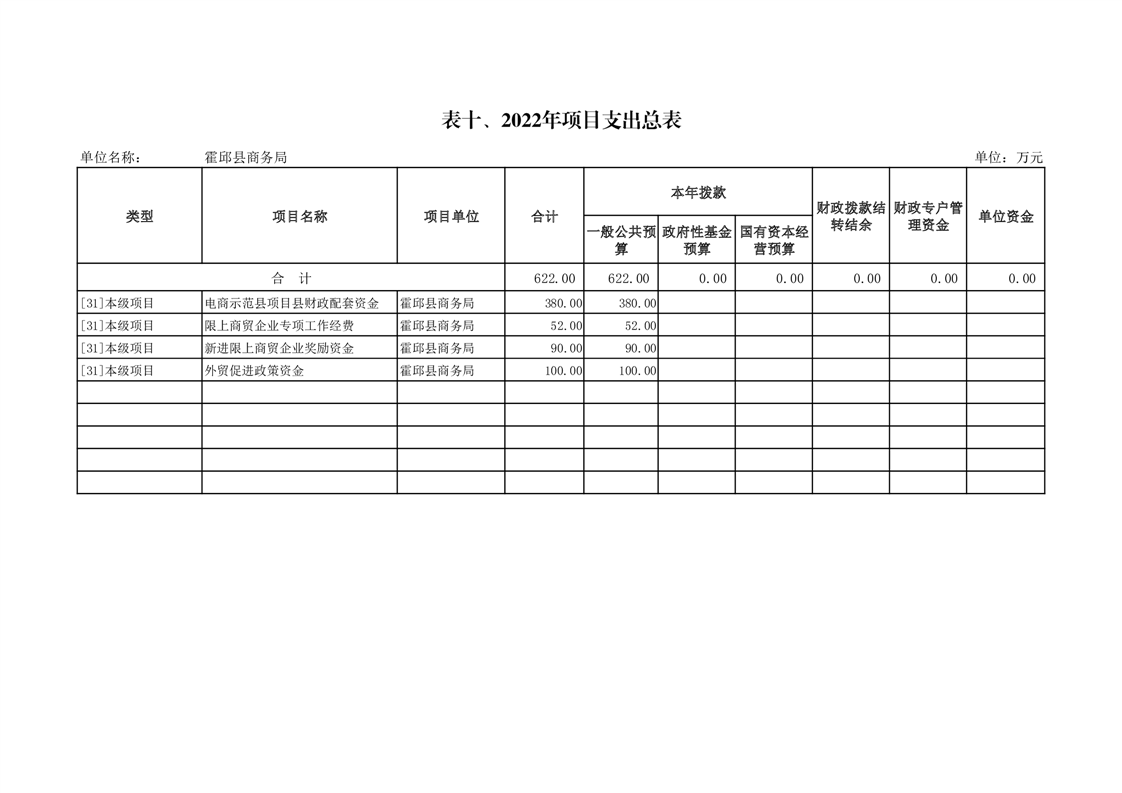 表十、2022年项目支出总表

单位名称：　霍邱县商务局　　单位：万元

| 类型 | 项目名称 | 项目单位 | 合计 | 本年拨款 一般公共预算 | 本年拨款 政府性基金预算 | 本年拨款 国有资本经营预算 | 财政拨款结转结余 | 财政专户管理资金 | 单位资金 |
|---|---|---|---|---|---|---|---|---|---|
| 合　计 | | | 622.00 | 622.00 | 0.00 | 0.00 | 0.00 | 0.00 | 0.00 |
| [31]本级项目 | 电商示范县项目县财政配套资金 | 霍邱县商务局 | 380.00 | 380.00 | | | | | |
| [31]本级项目 | 限上商贸企业专项工作经费 | 霍邱县商务局 | 52.00 | 52.00 | | | | | |
| [31]本级项目 | 新进限上商贸企业奖励资金 | 霍邱县商务局 | 90.00 | 90.00 | | | | | |
| [31]本级项目 | 外贸促进政策资金 | 霍邱县商务局 | 100.00 | 100.00 | | | | | |
| | | | | | | | | | |
| | | | | | | | | | |
| | | | | | | | | | |
| | | | | | | | | | |
| | | | | | | | | | |